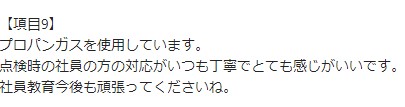 【項目9】
プロパンガスを使用しています。
点検時の社員の方の対応がいつも丁寧でとても感じがいいです。
社員教育今後も頑張ってくださいね。